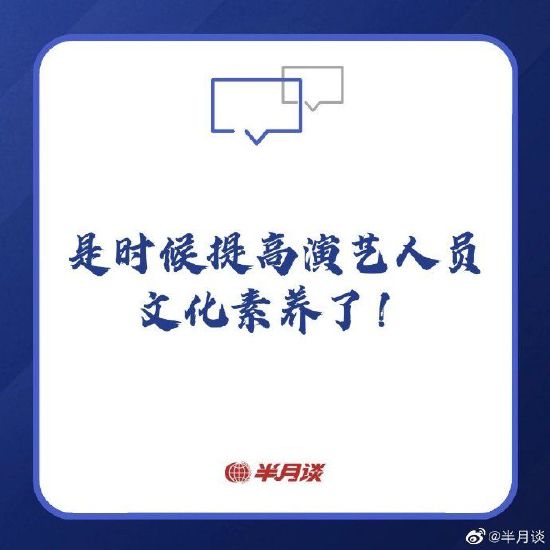 是时候提高演艺人员文化素养了！

半月谈

@半月谈